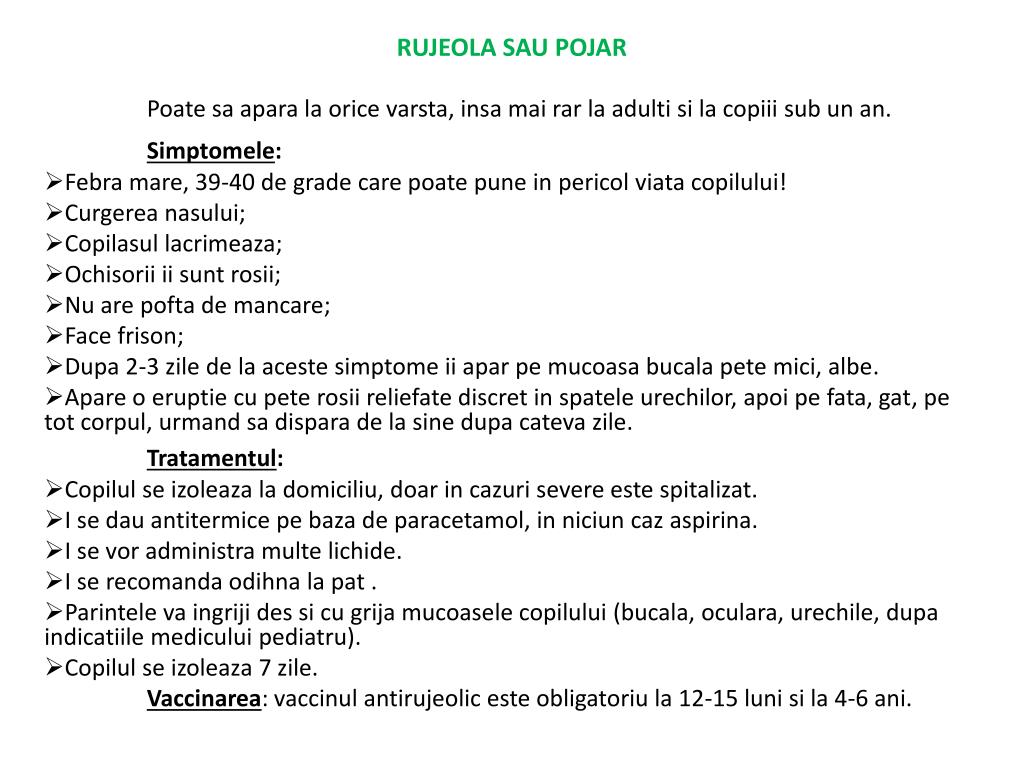 RUJEOLA SAU POJAR

Poate sa apara la orice varsta, insa mai rar la adulti si la copiii sub un an.

Simptomele:

➢Febra mare, 39-40 de grade care poate pune in pericol viata copilului!
➢Curgerea nasului;
➢Copilasul lacrimeaza;
➢Ochisorii ii sunt rosii;
➢Nu are pofta de mancare;
➢Face frison;
➢Dupa 2-3 zile de la aceste simptome ii apar pe mucoasa bucala pete mici, albe.
➢Apare o eruptie cu pete rosii reliefate discret in spatele urechilor, apoi pe fata, gat, pe tot corpul, urmand sa dispara de la sine dupa cateva zile.

Tratamentul:

➢Copilul se izoleaza la domiciliu, doar in cazuri severe este spitalizat.
➢I se dau antitermice pe baza de paracetamol, in niciun caz aspirina.
➢I se vor administra multe lichide.
➢I se recomanda odihna la pat .
➢Parintele va ingriji des si cu grija mucoasele copilului (bucala, oculara, urechile, dupa indicatiile medicului pediatru).
➢Copilul se izoleaza 7 zile.

Vaccinarea: vaccinul antirujeolic este obligatoriu la 12-15 luni si la 4-6 ani.